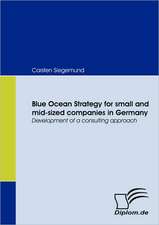 Carsten Siegemund

Blue Ocean Strategy for small and mid-sized companies in Germany
Development of a consulting approach

Diplom.de